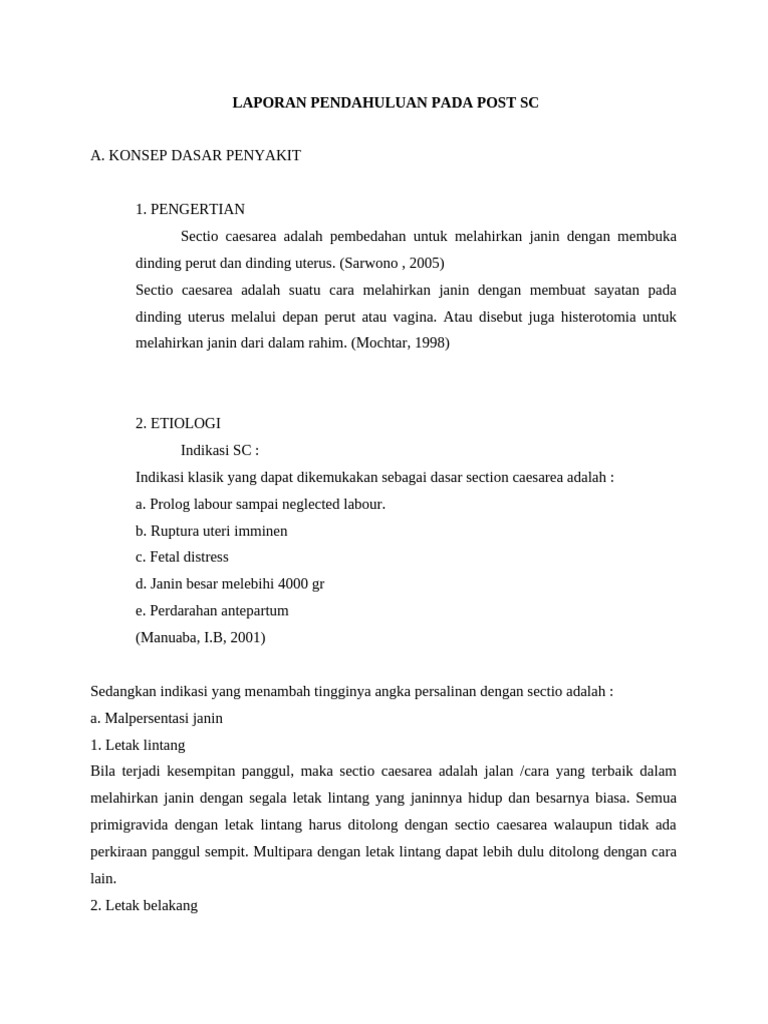 LAPORAN PENDAHULUAN PADA POST SC

A. KONSEP DASAR PENYAKIT

1. PENGERTIAN

Sectio caesarea adalah pembedahan untuk melahirkan janin dengan membuka dinding perut dan dinding uterus. (Sarwono , 2005)

Sectio caesarea adalah suatu cara melahirkan janin dengan membuat sayatan pada dinding uterus melalui depan perut atau vagina. Atau disebut juga histerotomia untuk melahirkan janin dari dalam rahim. (Mochtar, 1998)

2. ETIOLOGI

Indikasi SC :

Indikasi klasik yang dapat dikemukakan sebagai dasar section caesarea adalah :

a. Prolog labour sampai neglected labour.

b. Ruptura uteri imminen

c. Fetal distress

d. Janin besar melebihi 4000 gr

e. Perdarahan antepartum

(Manuaba, I.B, 2001)

Sedangkan indikasi yang menambah tingginya angka persalinan dengan sectio adalah :

a. Malpersentasi janin

1. Letak lintang

Bila terjadi kesempitan panggul, maka sectio caesarea adalah jalan /cara yang terbaik dalam melahirkan janin dengan segala letak lintang yang janinnya hidup dan besarnya biasa. Semua primigravida dengan letak lintang harus ditolong dengan sectio caesarea walaupun tidak ada perkiraan panggul sempit. Multipara dengan letak lintang dapat lebih dulu ditolong dengan cara lain.

2. Letak belakang